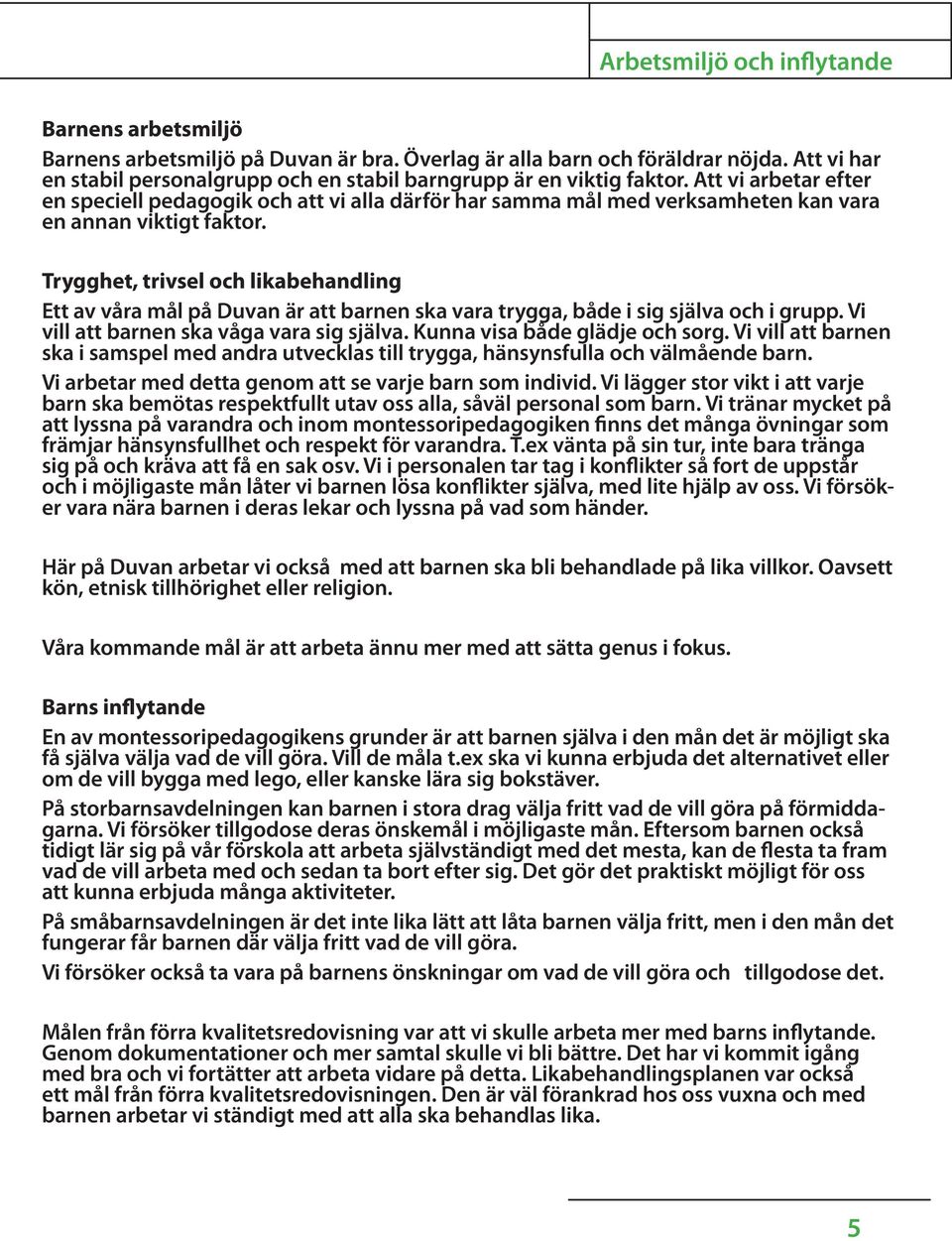 Arbetsmiljö och inflytande

Barnens arbetsmiljö

Barnens arbetsmiljö på Duvan är bra. Överlag är alla barn och föräldrar nöjda. Att vi har en stabil personalgrupp och en stabil barngrupp är en viktig faktor. Att vi arbetar efter en speciell pedagogik och att vi alla därför har samma mål med verksamheten kan vara en annan viktigt faktor.

Trygghet, trivsel och likabehandling

Ett av våra mål på Duvan är att barnen ska vara trygga, både i sig själva och i grupp. Vi vill att barnen ska våga vara sig själva. Kunna visa både glädje och sorg. Vi vill att barnen ska i samspel med andra utvecklas till trygga, hänsynsfulla och välmående barn.

Vi arbetar med detta genom att se varje barn som individ. Vi lägger stor vikt i att varje barn ska bemötas respektfullt utav oss alla, såväl personal som barn. Vi tränar mycket på att lyssna på varandra och inom montessoripedagogiken finns det många övningar som främjar hänsynsfullhet och respekt för varandra. T.ex vänta på sin tur, inte bara tränga sig på och kräva att få en sak osv. Vi i personalen tar tag i konflikter så fort de uppstår och i möjligaste mån låter vi barnen lösa konflikter själva, med lite hjälp av oss. Vi försöker vara nära barnen i deras lekar och lyssna på vad som händer.

Här på Duvan arbetar vi också  med att barnen ska bli behandlade på lika villkor. Oavsett kön, etnisk tillhörighet eller religion.

Våra kommande mål är att arbeta ännu mer med att sätta genus i fokus.

Barns inflytande

En av montessoripedagogikens grunder är att barnen själva i den mån det är möjligt ska få själva välja vad de vill göra. Vill de måla t.ex ska vi kunna erbjuda det alternativet eller om de vill bygga med lego, eller kanske lära sig bokstäver.

På storbarnsavdelningen kan barnen i stora drag välja fritt vad de vill göra på förmiddagarna. Vi försöker tillgodose deras önskemål i möjligaste mån. Eftersom barnen också tidigt lär sig på vår förskola att arbeta självständigt med det mesta, kan de flesta ta fram vad de vill arbeta med och sedan ta bort efter sig. Det gör det praktiskt möjligt för oss att kunna erbjuda många aktiviteter.

På småbarnsavdelningen är det inte lika lätt att låta barnen välja fritt, men i den mån det fungerar får barnen där välja fritt vad de vill göra.

Vi försöker också ta vara på barnens önskningar om vad de vill göra och   tillgodose det.

Målen från förra kvalitetsredovisning var att vi skulle arbeta mer med barns inflytande. Genom dokumentationer och mer samtal skulle vi bli bättre. Det har vi kommit igång med bra och vi fortätter att arbeta vidare på detta. Likabehandlingsplanen var också ett mål från förra kvalitetsredovisningen. Den är väl förankrad hos oss vuxna och med barnen arbetar vi ständigt med att alla ska behandlas lika.

5